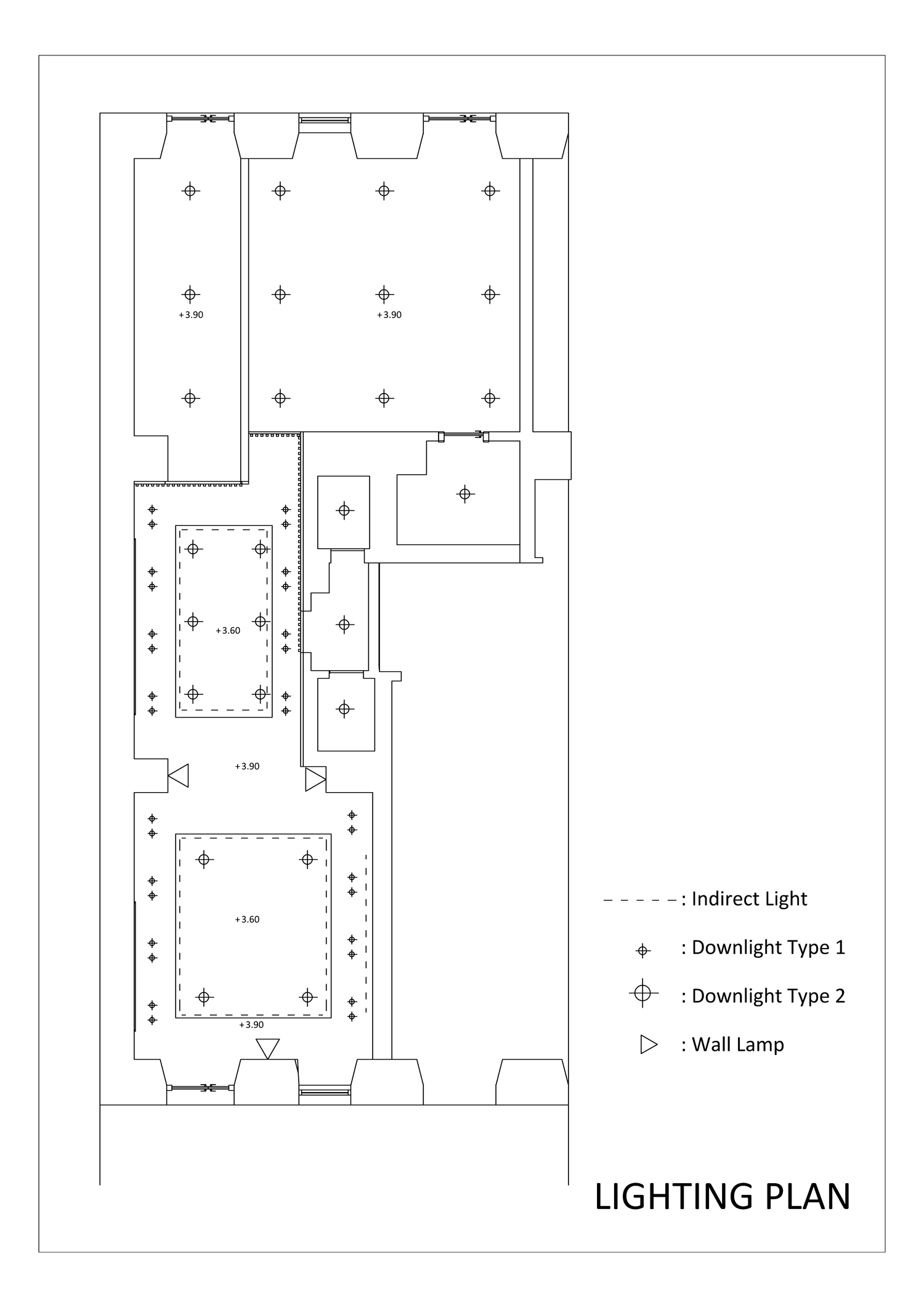 +3.90

+3.90

+3.60

+3.90

+3.60

+3.90

: Indirect Light

: Downlight Type 1

: Downlight Type 2

: Wall Lamp

LIGHTING PLAN